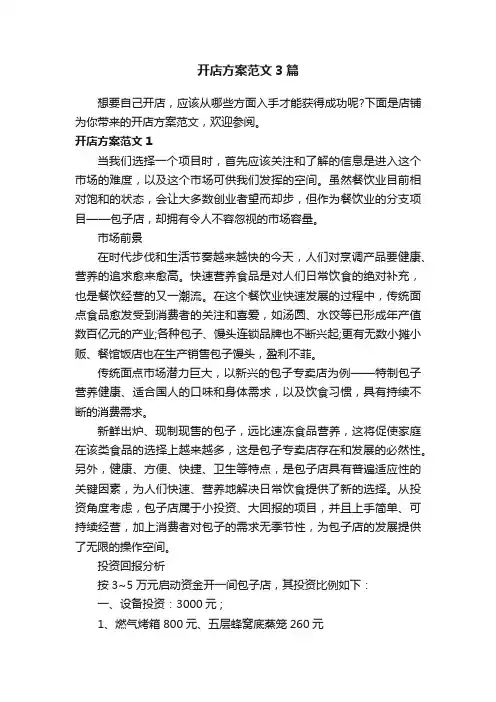 开店方案范文 3 篇

想要自己开店，应该从哪些方面入手才能获得成功呢?下面是店铺为你带来的开店方案范文，欢迎参阅。

开店方案范文 1

当我们选择一个项目时，首先应该关注和了解的信息是进入这个市场的难度，以及这个市场可供我们发挥的空间。虽然餐饮业目前相对饱和的状态，会让大多数创业者望而却步，但作为餐饮业的分支项目——包子店，却拥有令人不容忽视的市场容量。

市场前景

在时代步伐和生活节奏越来越快的今天，人们对烹调产品要健康、营养的追求愈来愈高。快速营养食品是对人们日常饮食的绝对补充，也是餐饮经营的又一潮流。在这个餐饮业快速发展的过程中，传统面点食品愈发受到消费者的关注和喜爱，如汤圆、水饺等已形成年产值数百亿元的产业;各种包子、馒头连锁品牌也不断兴起;更有无数小摊小贩、餐馆饭店也在生产销售包子馒头，盈利不菲。

传统面点市场潜力巨大，以新兴的包子专卖店为例——特制包子营养健康、适合国人的口味和身体需求，以及饮食习惯，具有持续不断的消费需求。

新鲜出炉、现制现售的包子，远比速冻食品营养，这将促使家庭在该类食品的选择上越来越多，这是包子专卖店存在和发展的必然性。另外，健康、方便、快捷、卫生等特点，是包子店具有普遍适应性的关键因素，为人们快速、营养地解决日常饮食提供了新的选择。从投资角度考虑，包子店属于小投资、大回报的项目，并且上手简单、可持续经营，加上消费者对包子的需求无季节性，为包子店的发展提供了无限的操作空间。

投资回报分析

按 3~5 万元启动资金开一间包子店，其投资比例如下：

一、设备投资：3000 元；

1、燃气烤箱 800 元、五层蜂窝底蒸笼 260 元